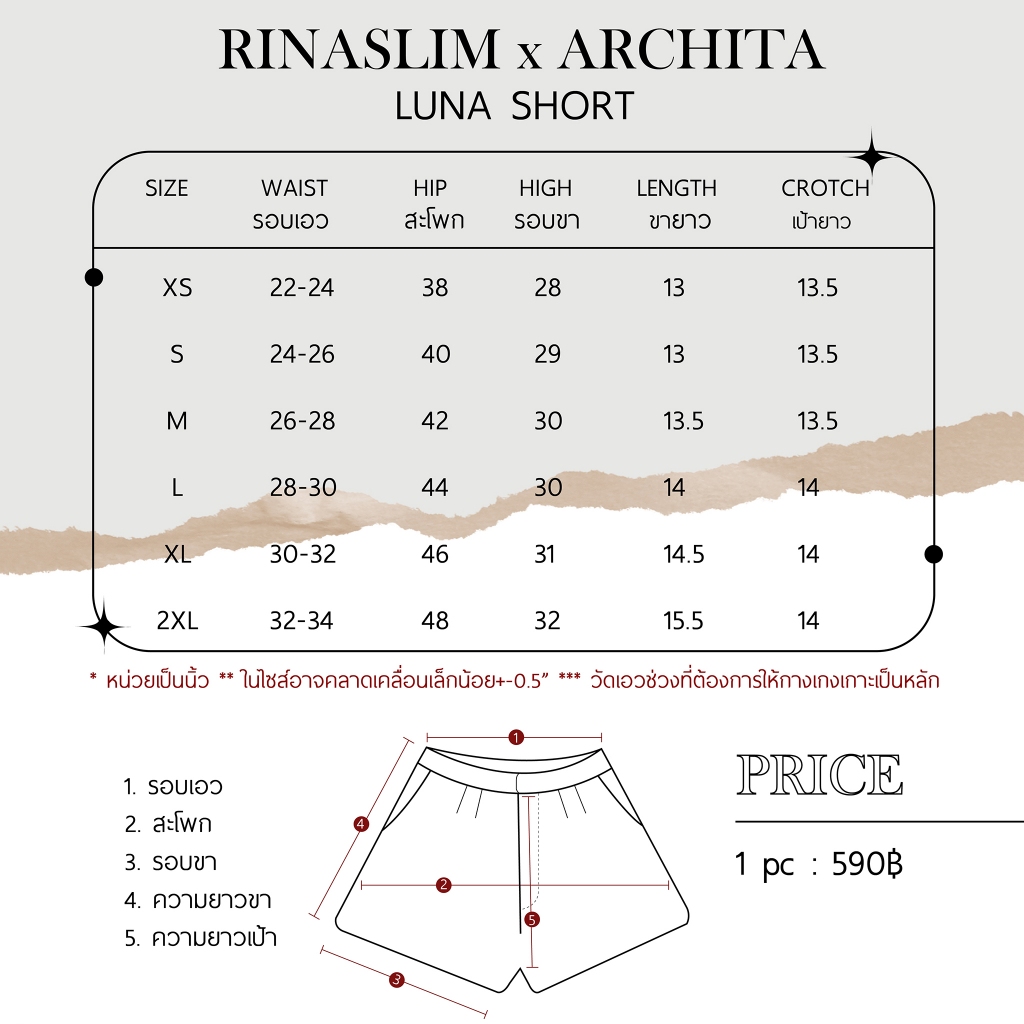 RINASLIM x ARCHITA
LUNA SHORT

| SIZE | WAIST รอบเอว | HIP สะโพก | HIGH รอบขา | LENGTH ขายาว | CROTCH เป้ายาว |
|---|---|---|---|---|---|
| XS | 22-24 | 38 | 28 | 13 | 13.5 |
| S | 24-26 | 40 | 29 | 13 | 13.5 |
| M | 26-28 | 42 | 30 | 13.5 | 13.5 |
| L | 28-30 | 44 | 30 | 14 | 14 |
| XL | 30-32 | 46 | 31 | 14.5 | 14 |
| 2XL | 32-34 | 48 | 32 | 15.5 | 14 |

* หน่วยเป็นนิ้ว ** ในไซส์อาจคลาดเคลื่อนเล็กน้อย+-0.5" *** วัดเอวช่วงที่ต้องการให้กางเกงเกาะเป็นหลัก

1. รอบเอว
2. สะโพก
3. รอบขา
4. ความยาวขา
5. ความยาวเป้า

1
2
3
4
5

PRICE
1 pc : 590฿